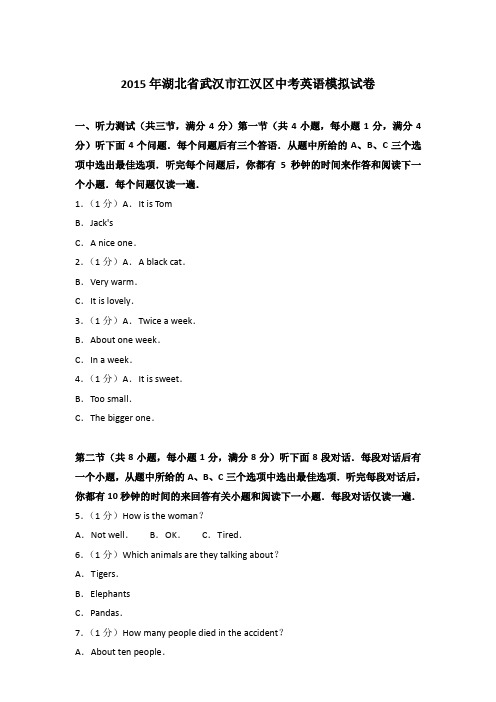 2015年湖北省武汉市江汉区中考英语模拟试卷

一、听力测试（共三节，满分4分）第一节（共4小题，每小题1分，满分4分）听下面4个问题．每个问题后有三个答语．从题中所给的A、B、C三个选项中选出最佳选项．听完每个问题后，你都有 5 秒钟的时间来作答和阅读下一个小题．每个问题仅读一遍．

1.（1分）A．It is Tom

B．Jack's

C．A nice one．

2.（1分）A．A black cat．

B．Very warm．

C．It is lovely．

3.（1分）A．Twice a week．

B．About one week．

C．In a week．

4.（1分）A．It is sweet．

B．Too small．

C．The bigger one．

第二节（共8小题，每小题1分，满分8分）听下面8段对话．每段对话后有一个小题，从题中所给的A、B、C三个选项中选出最佳选项．听完每段对话后，你都有10秒钟的时间的来回答有关小题和阅读下一小题．每段对话仅读一遍．

5.（1分）How is the woman？

A．Not well．　B．OK．　C．Tired．

6.（1分）Which animals are they talking about？

A．Tigers．

B．Elephants

C．Pandas．

7.（1分）How many people died in the accident？

A．About ten people．